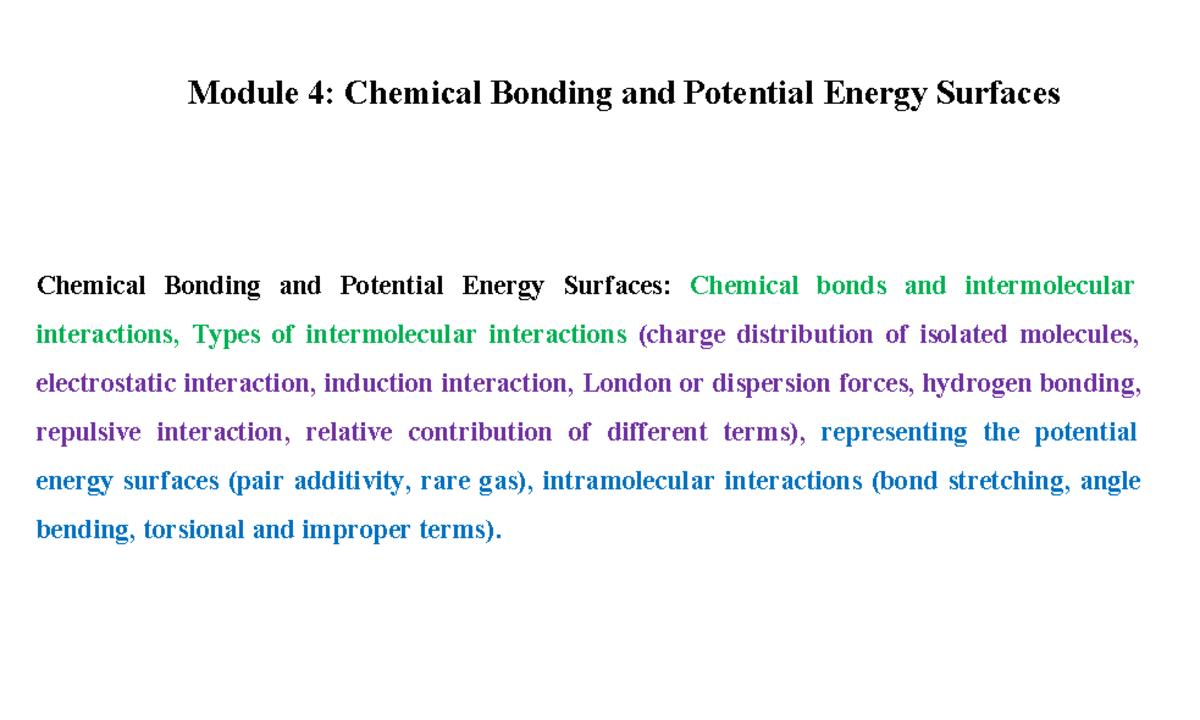 Module 4: Chemical Bonding and Potential Energy Surfaces

Chemical Bonding and Potential Energy Surfaces: Chemical bonds and intermolecular interactions, Types of intermolecular interactions (charge distribution of isolated molecules, electrostatic interaction, induction interaction, London or dispersion forces, hydrogen bonding, repulsive interaction, relative contribution of different terms), representing the potential energy surfaces (pair additivity, rare gas), intramolecular interactions (bond stretching, angle bending, torsional and improper terms).